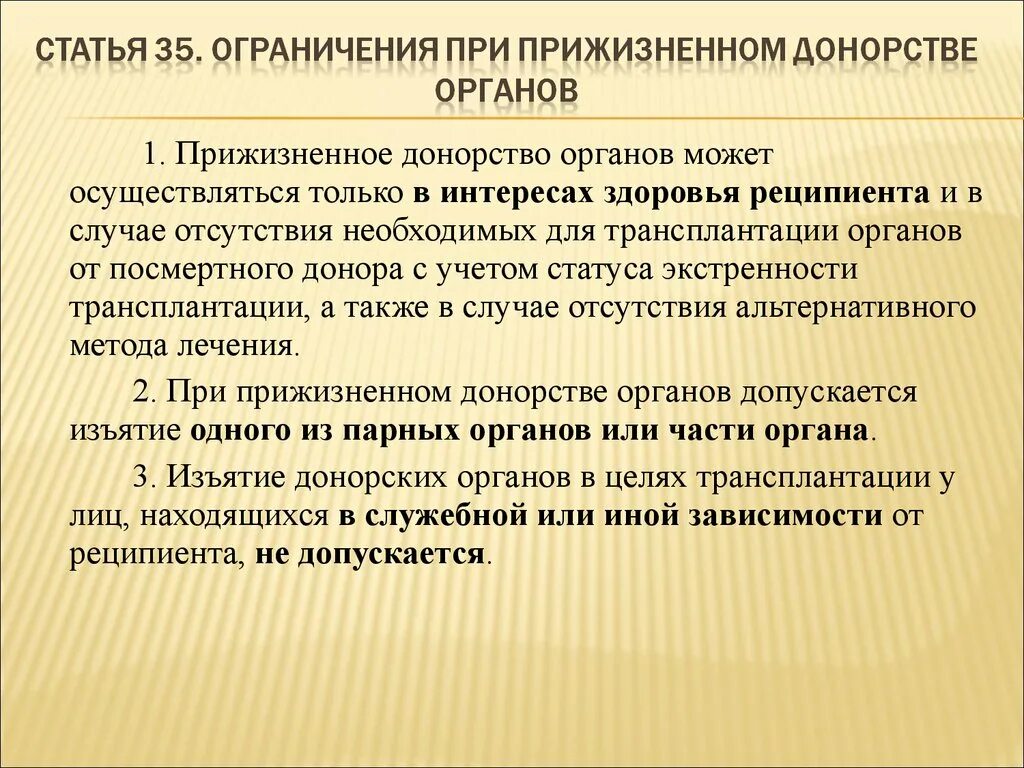 СТАТЬЯ 35. ОГРАНИЧЕНИЯ ПРИ ПРИЖИЗНЕННОМ ДОНОРСТВЕ ОРГАНОВ

1. Прижизненное донорство органов может осуществляться только в интересах здоровья реципиента и в случае отсутствия необходимых для трансплантации органов от посмертного донора с учетом статуса экстренности трансплантации, а также в случае отсутствия альтернативного метода лечения.

2. При прижизненном донорстве органов допускается изъятие одного из парных органов или части органа.

3. Изъятие донорских органов в целях трансплантации у лиц, находящихся в служебной или иной зависимости от реципиента, не допускается.